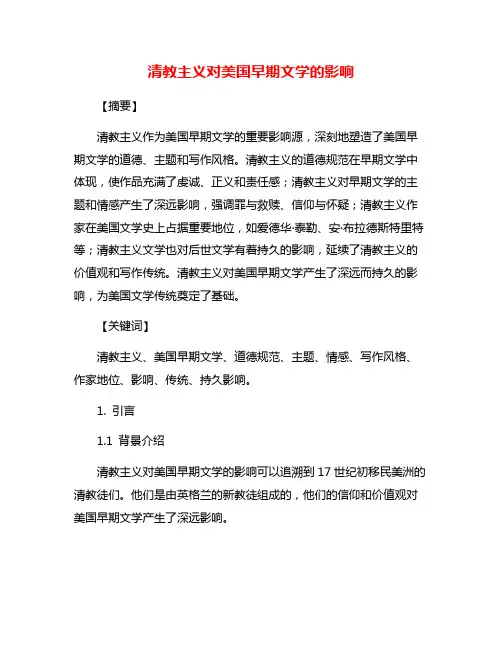 清教主义对美国早期文学的影响

【摘要】

清教主义作为美国早期文学的重要影响源，深刻地塑造了美国早期文学的道德、主题和写作风格。清教主义的道德规范在早期文学中体现，使作品充满了虔诚、正义和责任感；清教主义对早期文学的主题和情感产生了深远影响，强调罪与救赎、信仰与怀疑；清教主义作家在美国文学史上占据重要地位，如爱德华·泰勒、安·布拉德斯特里特等；清教主义文学也对后世文学有着持久的影响，延续了清教主义的价值观和写作传统。清教主义对美国早期文学产生了深远而持久的影响，为美国文学传统奠定了基础。

【关键词】

清教主义、美国早期文学、道德规范、主题、情感、写作风格、作家地位、影响、传统、持久影响。

1. 引言

1.1 背景介绍

清教主义对美国早期文学的影响可以追溯到 17 世纪初移民美洲的清教徒们。他们是由英格兰的新教徒组成的，他们的信仰和价值观对美国早期文学产生了深远影响。